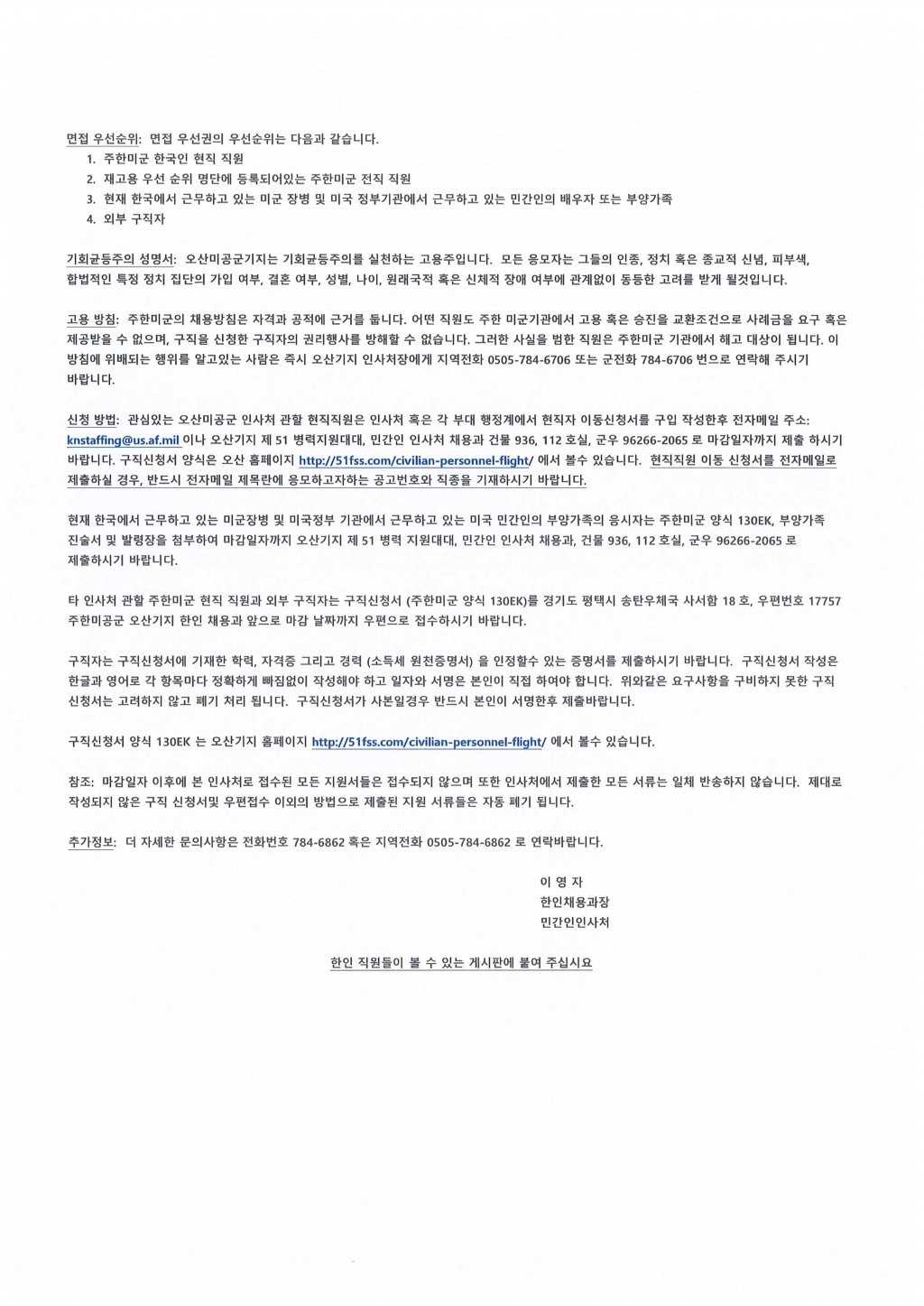 면접 우선순위: 면접 우선권의 우선순위는 다음과 같습니다.
1. 주한미군 한국인 현직 직원
2. 재고용 우선 순위 명단에 등록되어있는 주한미군 전직 직원
3. 현재 한국에서 근무하고 있는 미군 장병 및 미국 정부기관에서 근무하고 있는 민간인의 배우자 또는 부양가족
4. 외부 구직자

기회균등주의 성명서: 오산미공군기지는 기회균등주의를 실천하는 고용주입니다. 모든 응모자는 그들의 인종, 정치 혹은 종교적 신념, 피부색, 합법적인 특정 정치 집단의 가입 여부, 결혼 여부, 성별, 나이, 원래국적 혹은 신체적 장애 여부에 관계없이 동등한 고려를 받게 될것입니다.

고용 방침: 주한미군의 채용방침은 자격과 공적에 근거를 둡니다. 어떤 직원도 주한 미군기관에서 고용 혹은 승진을 교환조건으로 사례금을 요구 혹은 제공받을 수 없으며, 구직을 신청한 구직자의 권리행사를 방해할 수 없습니다. 그러한 사실을 범한 직원은 주한미군 기관에서 해고 대상이 됩니다. 이 방침에 위배되는 행위를 알고있는 사람은 즉시 오산기지 인사처장에게 지역전화 0505-784-6706 또는 군전화 784-6706 번으로 연락해 주시기 바랍니다.

신청 방법: 관심있는 오산미공군 인사처 관할 현직직원은 인사처 혹은 각 부대 행정계에서 현직자 이동신청서를 구입 작성한후 전자메일 주소: knstaffing@us.af.mil 이나 오산기지 제 51 병력지원대대, 민간인 인사처 채용과 건물 936, 112 호실, 군우 96266-2065 로 마감일자까지 제출 하시기 바랍니다. 구직신청서 양식은 오산 홈페이지 http://51fss.com/civilian-personnel-flight/ 에서 볼수 있습니다. 현직직원 이동 신청서를 전자메일로 제출하실 경우, 반드시 전자메일 제목란에 응모하고자하는 공고번호와 직종을 기재하시기 바랍니다.

현재 한국에서 근무하고 있는 미군장병 및 미국정부 기관에서 근무하고 있는 미국 민간인의 부양가족의 응시자는 주한미군 양식 130EK, 부양가족 진술서 및 발령장을 첨부하여 마감일자까지 오산기지 제 51 병력 지원대대, 민간인 인사처 채용과, 건물 936, 112 호실, 군우 96266-2065 로 제출하시기 바랍니다.

타 인사처 관할 주한미군 현직 직원과 외부 구직자는 구직신청서 (주한미군 양식 130EK)를 경기도 평택시 송탄우체국 사서함 18 호, 우편번호 17757 주한미공군 오산기지 한인 채용과 앞으로 마감 날짜까지 우편으로 접수하시기 바랍니다.

구직자는 구직신청서에 기재한 학력, 자격증 그리고 경력 (소득세 원천증명서) 을 인정할수 있는 증명서를 제출하시기 바랍니다. 구직신청서 작성은 한글과 영어로 각 항목마다 정확하게 빠짐없이 작성해야 하고 일자와 서명은 본인이 직접 하여야 합니다. 위와같은 요구사항을 구비하지 못한 구직 신청서는 고려하지 않고 폐기 처리 됩니다. 구직신청서가 사본일경우 반드시 본인이 서명한후 제출바랍니다.

구직신청서 양식 130EK 는 오산기지 홈페이지 http://51fss.com/civilian-personnel-flight/ 에서 볼수 있습니다.

참조: 마감일자 이후에 본 인사처로 접수된 모든 지원서들은 접수되지 않으며 또한 인사처에서 제출한 모든 서류는 일체 반송하지 않습니다. 제대로 작성되지 않은 구직 신청서및 우편접수 이외의 방법으로 제출된 지원 서류들은 자동 폐기 됩니다.

추가정보: 더 자세한 문의사항은 전화번호 784-6862 혹은 지역전화 0505-784-6862 로 연락바랍니다.

이 영 자
한인채용과장
민간인인사처

한인 직원들이 볼 수 있는 게시판에 붙여 주십시요